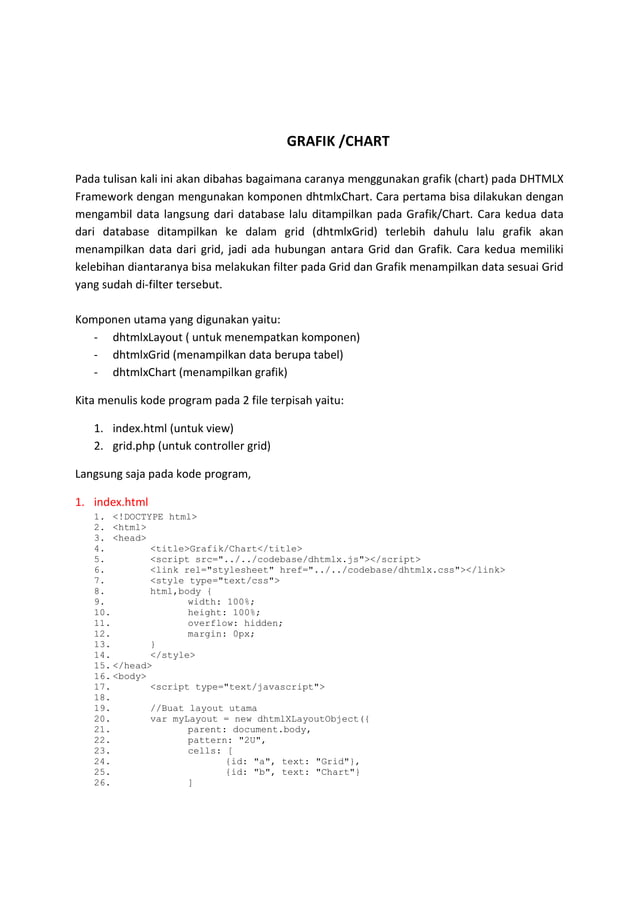 GRAFIK /CHART

Pada tulisan kali ini akan dibahas bagaimana caranya menggunakan grafik (chart) pada DHTMLX Framework dengan mengunakan komponen dhtmlxChart. Cara pertama bisa dilakukan dengan mengambil data langsung dari database lalu ditampilkan pada Grafik/Chart. Cara kedua data dari database ditampilkan ke dalam grid (dhtmlxGrid) terlebih dahulu lalu grafik akan menampilkan data dari grid, jadi ada hubungan antara Grid dan Grafik. Cara kedua memiliki kelebihan diantaranya bisa melakukan filter pada Grid dan Grafik menampilkan data sesuai Grid yang sudah di-filter tersebut.

Komponen utama yang digunakan yaitu:
- dhtmlxLayout ( untuk menempatkan komponen)
- dhtmlxGrid (menampilkan data berupa tabel)
- dhtmlxChart (menampilkan grafik)

Kita menulis kode program pada 2 file terpisah yaitu:

1. index.html (untuk view)
2. grid.php (untuk controller grid)

Langsung saja pada kode program,

1. index.html
1. <!DOCTYPE html>
2. <html>
3. <head>
4. <title>Grafik/Chart</title>
5. <script src="../../codebase/dhtmlx.js"></script>
6. <link rel="stylesheet" href="../../codebase/dhtmlx.css"></link>
7. <style type="text/css">
8. html,body {
9. width: 100%;
10. height: 100%;
11. overflow: hidden;
12. margin: 0px;
13. }
14. </style>
15. </head>
16. <body>
17. <script type="text/javascript">
18.
19. //Buat layout utama
20. var myLayout = new dhtmlXLayoutObject({
21. parent: document.body,
22. pattern: "2U",
23. cells: [
24. {id: "a", text: "Grid"},
25. {id: "b", text: "Chart"}
26. ]